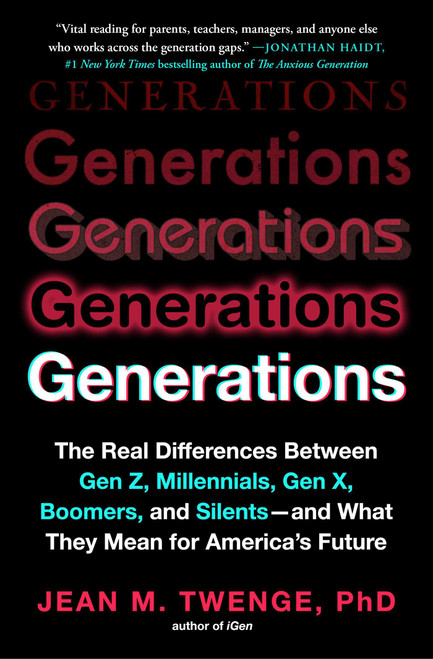 "Vital reading for parents, teachers, managers, and anyone else who works across the generation gaps." —JONATHAN HAIDT, #1 New York Times bestselling author of The Anxious Generation

GENERATIONS

Generations

Generations

Generations

Generations

The Real Differences Between Gen Z, Millennials, Gen X, Boomers, and Silents—and What They Mean for America's Future

JEAN M. TWENGE, PhD

author of iGen